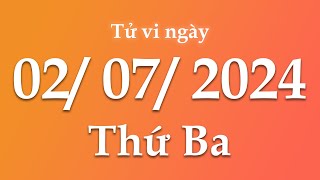 Tử vi ngày

02/ 07/ 2024

Thứ Ba